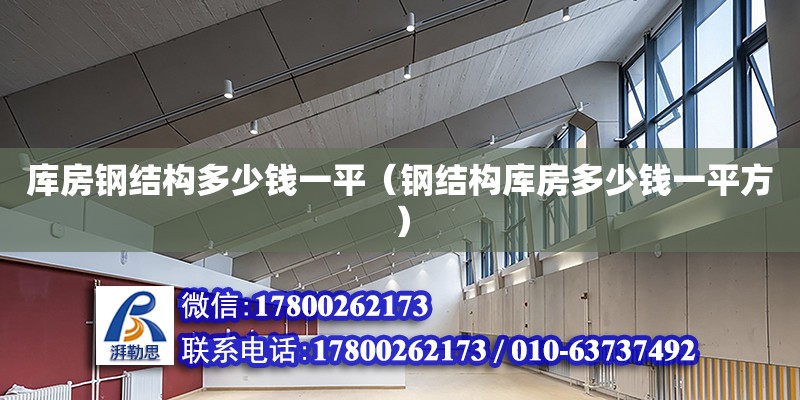 库房钢结构多少钱一平（钢结构库房多少钱一平方）

湃勒思

微信:17800262173

联系电话:17800262173 / 010-63737492